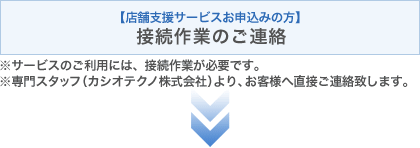 【店舗支援サービスお申込みの方】
接続作業のご連絡

※サービスのご利用には、接続作業が必要です。
※専門スタッフ（カシオテクノ株式会社）より、お客様へ直接ご連絡致します。